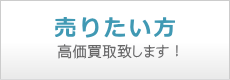 売りたい方
高価買取致します！